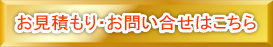 お見積もり・お問い合せはこちら